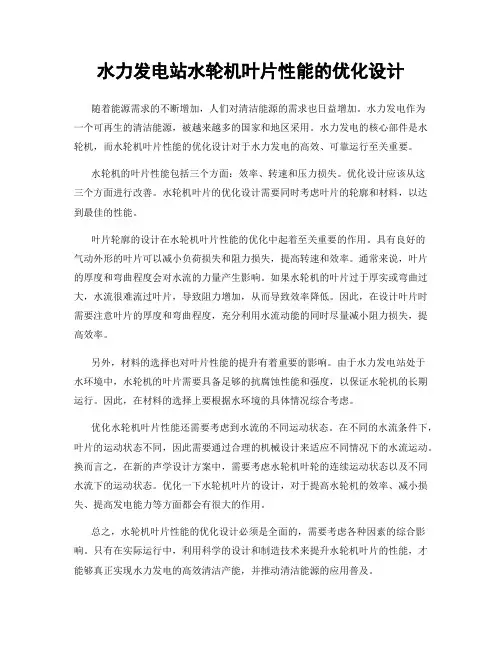 水力发电站水轮机叶片性能的优化设计

随着能源需求的不断增加，人们对清洁能源的需求也日益增加。水力发电作为一个可再生的清洁能源，被越来越多的国家和地区采用。水力发电的核心部件是水轮机，而水轮机叶片性能的优化设计对于水力发电的高效、可靠运行至关重要。

水轮机的叶片性能包括三个方面：效率、转速和压力损失。优化设计应该从这三个方面进行改善。水轮机叶片的优化设计需要同时考虑叶片的轮廓和材料，以达到最佳的性能。

叶片轮廓的设计在水轮机叶片性能的优化中起着至关重要的作用。具有良好的气动外形的叶片可以减小负荷损失和阻力损失，提高转速和效率。通常来说，叶片的厚度和弯曲程度会对水流的力量产生影响。如果水轮机的叶片过于厚实或弯曲过大，水流很难流过叶片，导致阻力增加，从而导致效率降低。因此，在设计叶片时需要注意叶片的厚度和弯曲程度，充分利用水流动能的同时尽量减小阻力损失，提高效率。

另外，材料的选择也对叶片性能的提升有着重要的影响。由于水力发电站处于水环境中，水轮机的叶片需要具备足够的抗腐蚀性能和强度，以保证水轮机的长期运行。因此，在材料的选择上要根据水环境的具体情况综合考虑。

优化水轮机叶片性能还需要考虑到水流的不同运动状态。在不同的水流条件下，叶片的运动状态不同，因此需要通过合理的机械设计来适应不同情况下的水流运动。换而言之，在新的声学设计方案中，需要考虑水轮机叶轮的连续运动状态以及不同水流下的运动状态。优化一下水轮机叶片的设计，对于提高水轮机的效率、减小损失、提高发电能力等方面都会有很大的作用。

总之，水轮机叶片性能的优化设计必须是全面的，需要考虑各种因素的综合影响。只有在实际运行中，利用科学的设计和制造技术来提升水轮机叶片的性能，才能够真正实现水力发电的高效清洁产能，并推动清洁能源的应用普及。